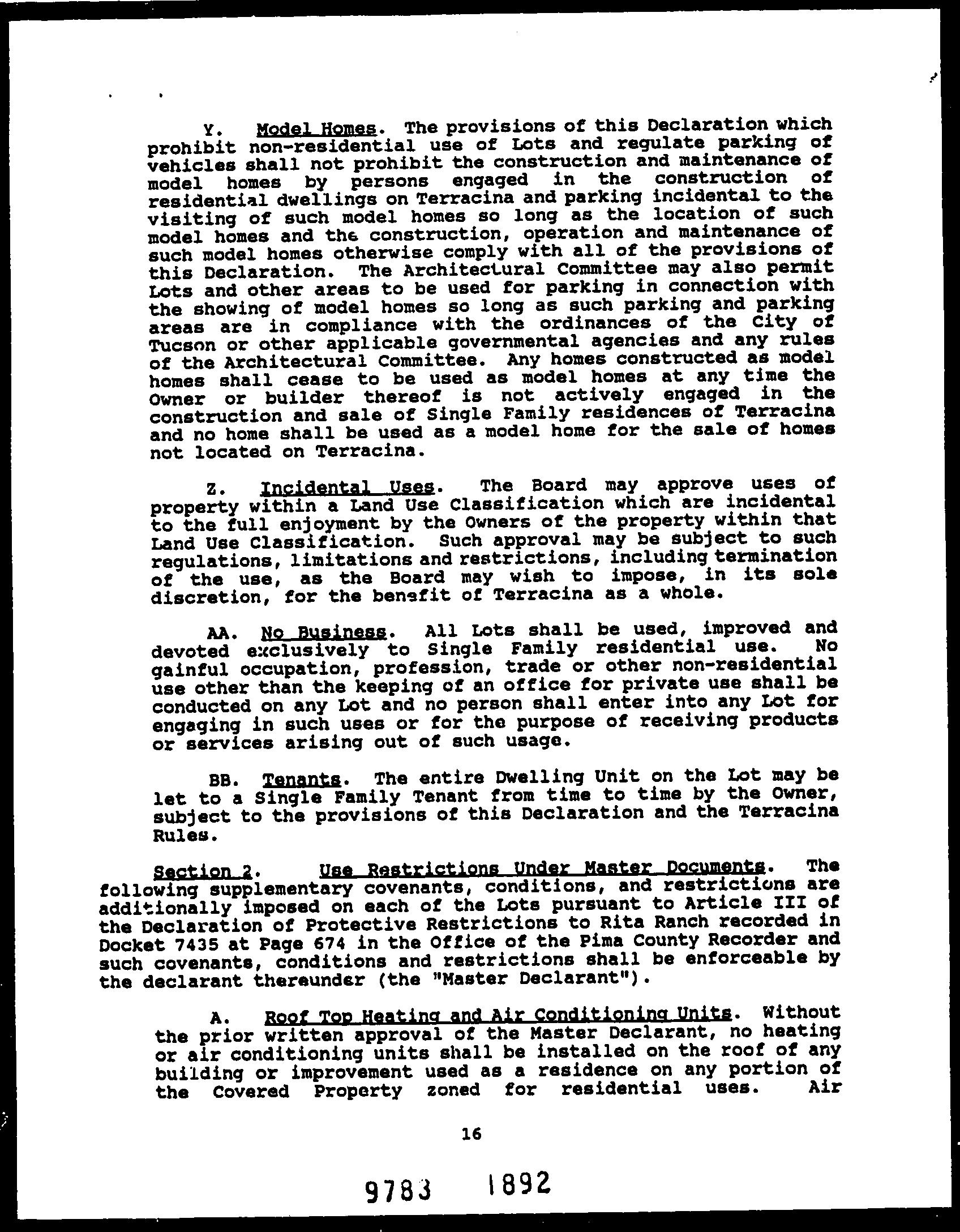 Y. Model Homes. The provisions of this Declaration which prohibit non-residential use of Lots and regulate parking of vehicles shall not prohibit the construction and maintenance of model homes by persons engaged in the construction of residential dwellings on Terracina and parking incidental to the visiting of such model homes so long as the location of such model homes and the construction, operation and maintenance of such model homes otherwise comply with all of the provisions of this Declaration. The Architectural Committee may also permit Lots and other areas to be used for parking in connection with the showing of model homes so long as such parking and parking areas are in compliance with the ordinances of the City of Tucson or other applicable governmental agencies and any rules of the Architectural Committee. Any homes constructed as model homes shall cease to be used as model homes at any time the Owner or builder thereof is not actively engaged in the construction and sale of Single Family residences of Terracina and no home shall be used as a model home for the sale of homes not located on Terracina.

Z. Incidental Uses. The Board may approve uses of property within a Land Use Classification which are incidental to the full enjoyment by the Owners of the property within that Land Use Classification. Such approval may be subject to such regulations, limitations and restrictions, including termination of the use, as the Board may wish to impose, in its sole discretion, for the benefit of Terracina as a whole.

AA. No Business. All Lots shall be used, improved and devoted exclusively to Single Family residential use. No gainful occupation, profession, trade or other non-residential use other than the keeping of an office for private use shall be conducted on any Lot and no person shall enter into any Lot for engaging in such uses or for the purpose of receiving products or services arising out of such usage.

BB. Tenants. The entire Dwelling Unit on the Lot may be let to a Single Family Tenant from time to time by the Owner, subject to the provisions of this Declaration and the Terracina Rules.

Section 2. Use Restrictions Under Master Documents. The following supplementary covenants, conditions, and restrictions are additionally imposed on each of the Lots pursuant to Article III of the Declaration of Protective Restrictions to Rita Ranch recorded in Docket 7435 at Page 674 in the Office of the Pima County Recorder and such covenants, conditions and restrictions shall be enforceable by the declarant thereunder (the "Master Declarant").

A. Roof Top Heating and Air Conditioning Units. Without the prior written approval of the Master Declarant, no heating or air conditioning units shall be installed on the roof of any building or improvement used as a residence on any portion of the Covered Property zoned for residential uses. Air

16

9783 1892